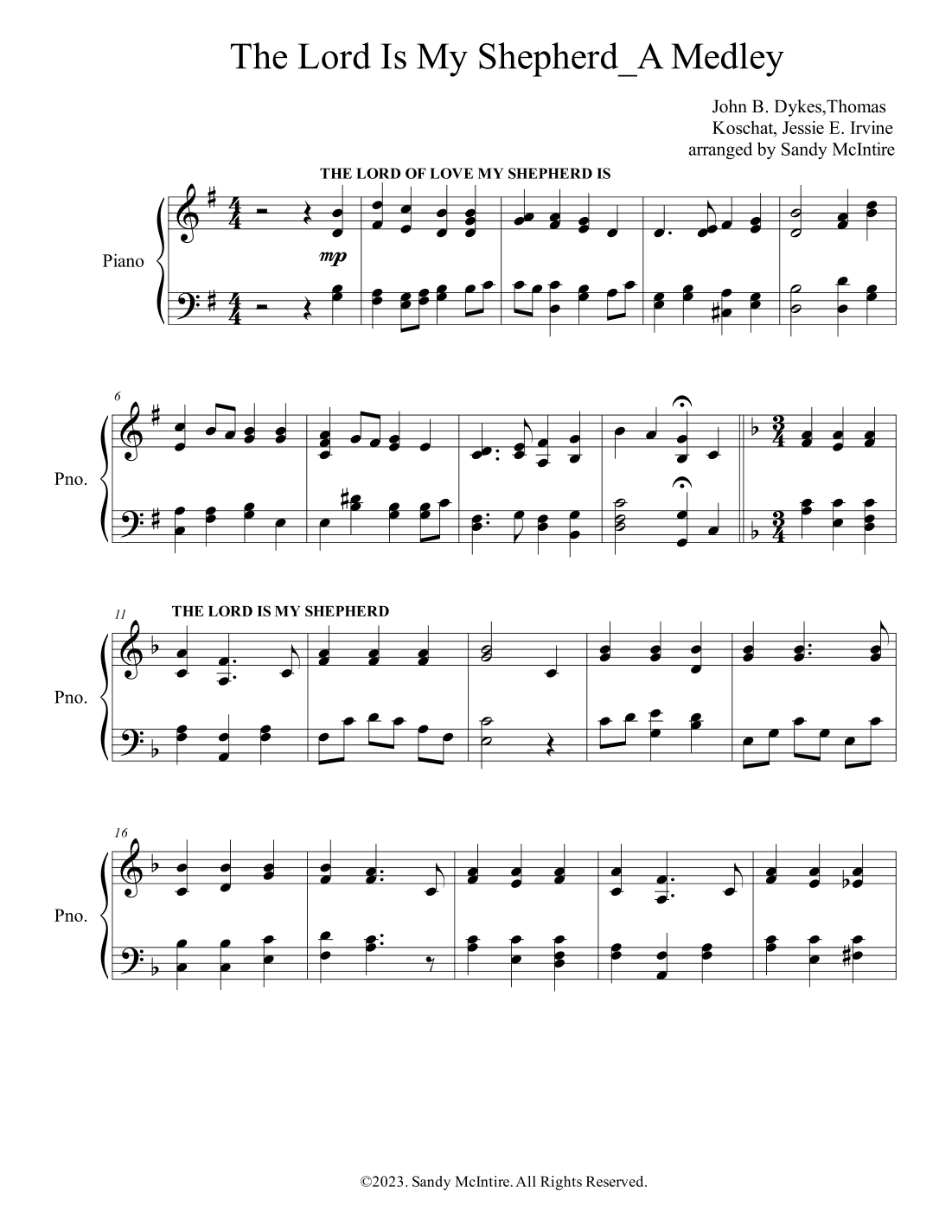 The Lord Is My Shepherd_A Medley

John B. Dykes,Thomas
Koschat, Jessie E. Irvine
arranged by Sandy McIntire

THE LORD OF LOVE MY SHEPHERD IS

Piano

mp

6

Pno.

11

THE LORD IS MY SHEPHERD

Pno.

16

Pno.

©2023. Sandy McIntire. All Rights Reserved.